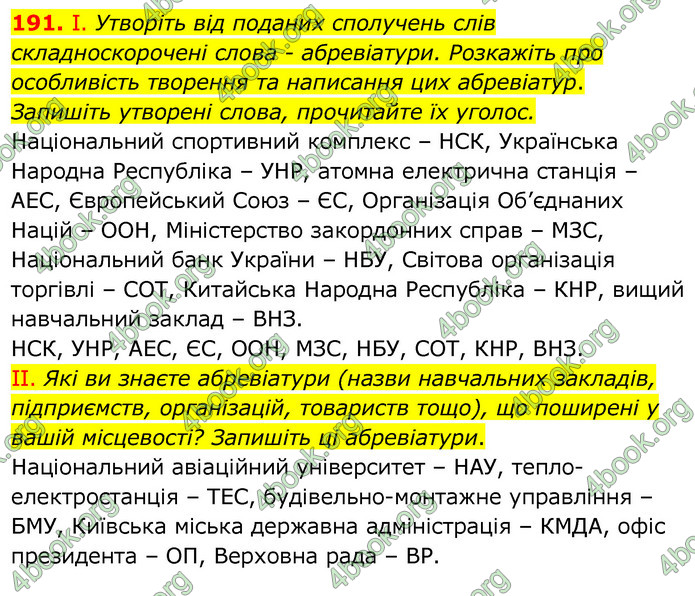 191. I. Утворіть від поданих сполучень слів складноскорочені слова - абревіатури. Розкажіть про особливість творення та написання цих абревіатур. Запишіть утворені слова, прочитайте їх уголос.
Національний спортивний комплекс – НСК, Українська Народна Республіка – УНР, атомна електрична станція – АЕС, Європейський Союз – ЄС, Організація Об'єднаних Націй – ООН, Міністерство закордонних справ – МЗС, Національний банк України – НБУ, Світова організація торгівлі – СОТ, Китайська Народна Республіка – КНР, вищий навчальний заклад – ВНЗ.
НСК, УНР, АЕС, ЄС, ООН, МЗС, НБУ, СОТ, КНР, ВНЗ.
II. Які ви знаєте абревіатури (назви навчальних закладів, підприємств, організацій, товариств тощо), що поширені у вашій місцевості? Запишіть ці абревіатури.
Національний авіаційний університет – НАУ, теплоелектростанція – ТЕС, будівельно-монтажне управління – БМУ, Київська міська державна адміністрація – КМДА, офіс президента – ОП, Верховна рада – ВР.
4book.org